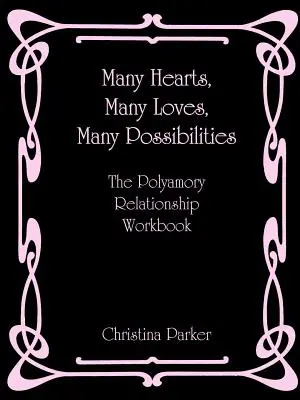 Many Hearts,
Many Loves,
Many Possibilities

The Polyamory
Relationship
Workbook

Christina Parker